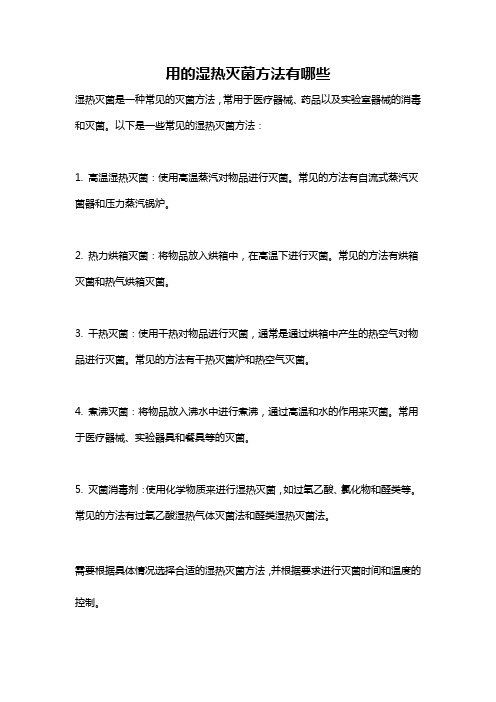 用的湿热灭菌方法有哪些

湿热灭菌是一种常见的灭菌方法，常用于医疗器械、药品以及实验室器械的消毒和灭菌。以下是一些常见的湿热灭菌方法：

1. 高温湿热灭菌：使用高温蒸汽对物品进行灭菌。常见的方法有自流式蒸汽灭菌器和压力蒸汽锅炉。

2. 热力烘箱灭菌：将物品放入烘箱中，在高温下进行灭菌。常见的方法有烘箱灭菌和热气烘箱灭菌。

3. 干热灭菌：使用干热对物品进行灭菌，通常是通过烘箱中产生的热空气对物品进行灭菌。常见的方法有干热灭菌炉和热空气灭菌。

4. 煮沸灭菌：将物品放入沸水中进行煮沸，通过高温和水的作用来灭菌。常用于医疗器械、实验器具和餐具等的灭菌。

5. 灭菌消毒剂：使用化学物质来进行湿热灭菌，如过氧乙酸、氯化物和醛类等。常见的方法有过氧乙酸湿热气体灭菌法和醛类湿热灭菌法。

需要根据具体情况选择合适的湿热灭菌方法，并根据要求进行灭菌时间和温度的控制。